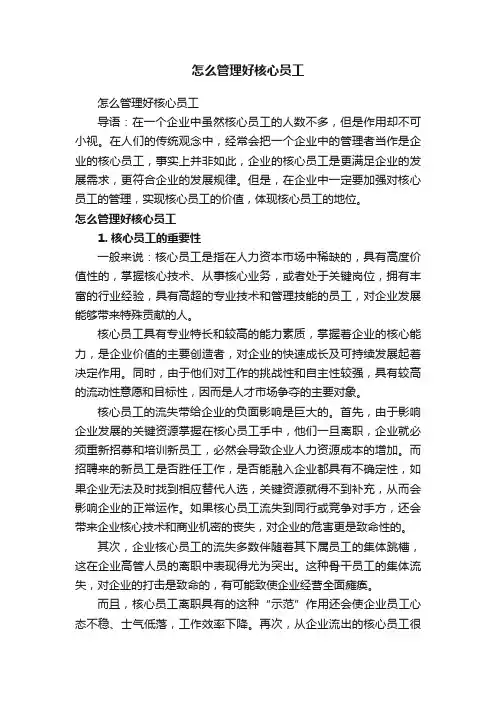 怎么管理好核心员工

怎么管理好核心员工

导语：在一个企业中虽然核心员工的人数不多，但是作用却不可小视。在人们的传统观念中，经常会把一个企业中的管理者当作是企业的核心员工，事实上并非如此，企业的核心员工是更满足企业的发展需求，更符合企业的发展规律。但是，在企业中一定要加强对核心员工的管理，实现核心员工的价值，体现核心员工的地位。

怎么管理好核心员工

1. 核心员工的重要性

一般来说：核心员工是指在人力资本市场中稀缺的，具有高度价值性的，掌握核心技术、从事核心业务，或者处于关键岗位，拥有丰富的行业经验，具有高超的专业技术和管理技能的员工，对企业发展能够带来特殊贡献的人。

核心员工具有专业特长和较高的能力素质，掌握着企业的核心能力，是企业价值的主要创造者，对企业的快速成长及可持续发展起着决定作用。同时，由于他们对工作的挑战性和自主性较强，具有较高的流动性意愿和目标性，因而是人才市场争夺的主要对象。

核心员工的流失带给企业的负面影响是巨大的。首先，由于影响企业发展的关键资源掌握在核心员工手中，他们一旦离职，企业就必须重新招募和培训新员工，必然会导致企业人力资源成本的增加。而招聘来的新员工是否胜任工作，是否能融入企业都具有不确定性，如果企业无法及时找到相应替代人选，关键资源就得不到补充，从而会影响企业的正常运作。如果核心员工流失到同行或竞争对手方，还会带来企业核心技术和商业机密的丧失，对企业的危害更是致命性的。

其次，企业核心员工的流失多数伴随着其下属员工的集体跳槽，这在企业高管人员的离职中表现得尤为突出。这种骨干员工的集体流失，对企业的打击是致命的，有可能致使企业经营全面瘫痪。

而且，核心员工离职具有的这种“示范”作用还会使企业员工心态不稳、士气低落，工作效率下降。再次，从企业流出的核心员工很